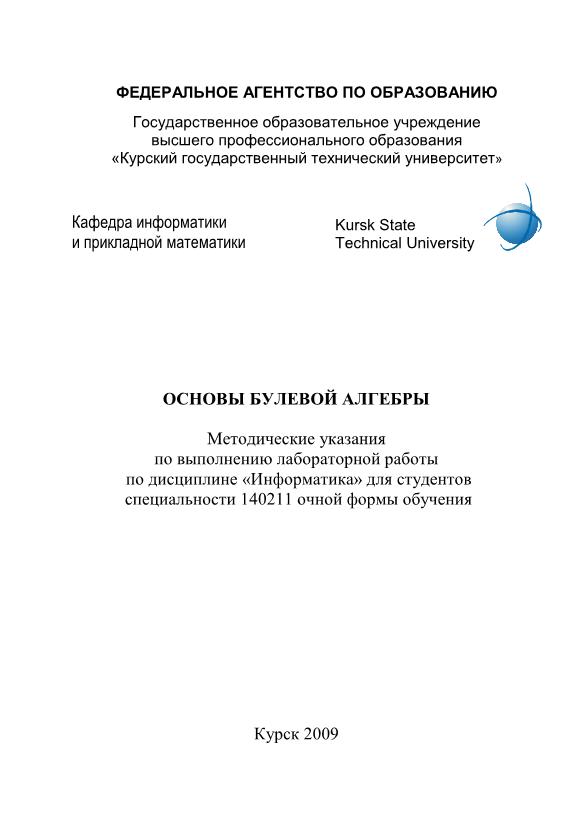 ФЕДЕРАЛЬНОЕ АГЕНТСТВО ПО ОБРАЗОВАНИЮ

Государственное образовательное учреждение высшего профессионального образования «Курский государственный технический университет»

Кафедра информатики и прикладной математики

Kursk State Technical University

ОСНОВЫ БУЛЕВОЙ АЛГЕБРЫ

Методические указания по выполнению лабораторной работы по дисциплине «Информатика» для студентов специальности 140211 очной формы обучения

Курск 2009